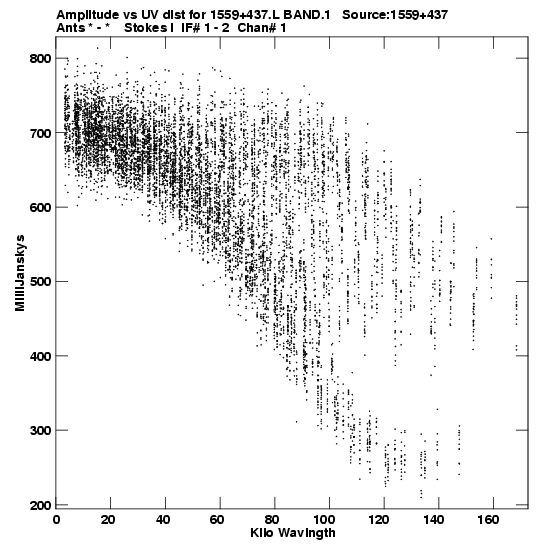 Amplitude vs UV dist for 1559+437.L BAND.1 Source:1559+437
Ants * - * Stokes I IF# 1 - 2 Chan# 1

MilliJanskys

800
700
600
500
400
300
200

0 20 40 60 80 100 120 140 160

Kilo Wavlngth